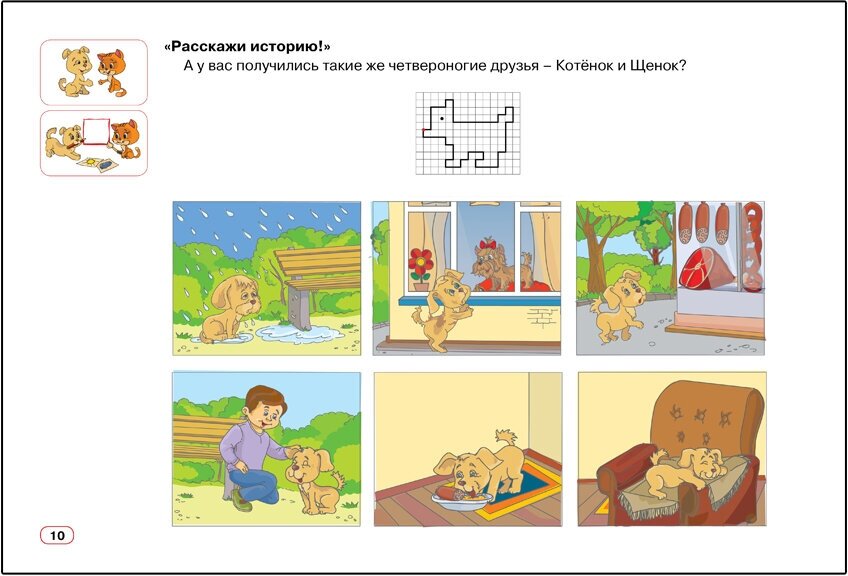 «Расскажи историю!»

А у вас получились такие же четвероногие друзья – Котёнок и Щенок?

10